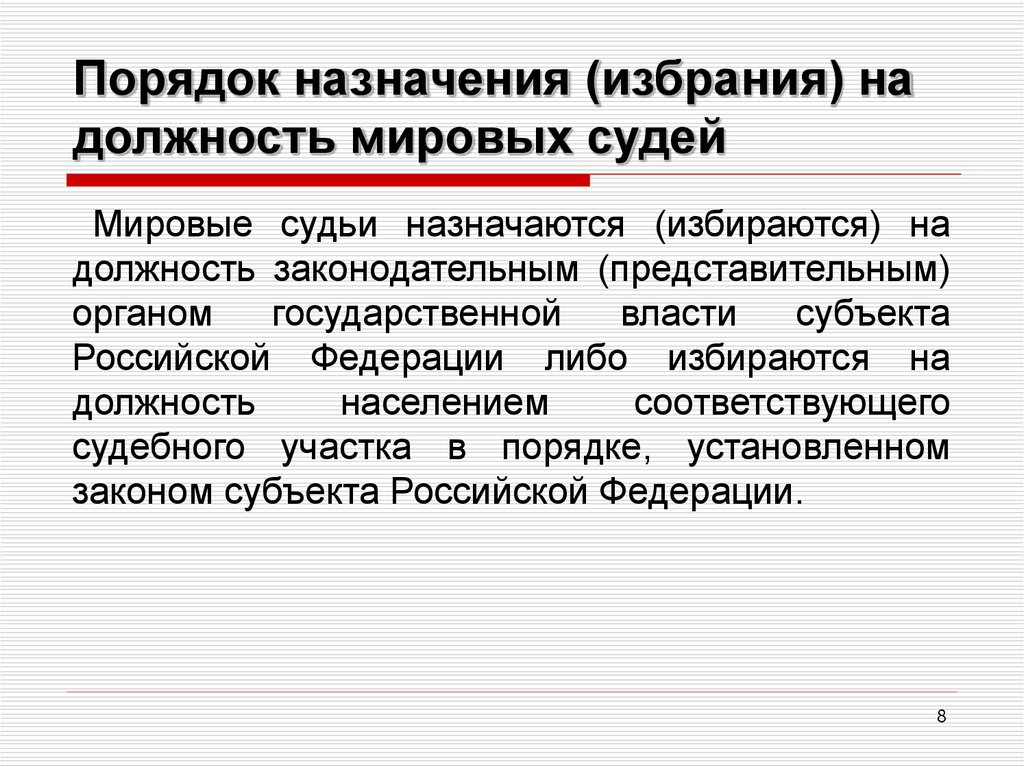 Порядок назначения (избрания) на должность мировых судей

Мировые судьи назначаются (избираются) на должность законодательным (представительным) органом государственной власти субъекта Российской Федерации либо избираются на должность населением соответствующего судебного участка в порядке, установленном законом субъекта Российской Федерации.

8